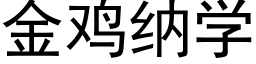 金鸡纳学